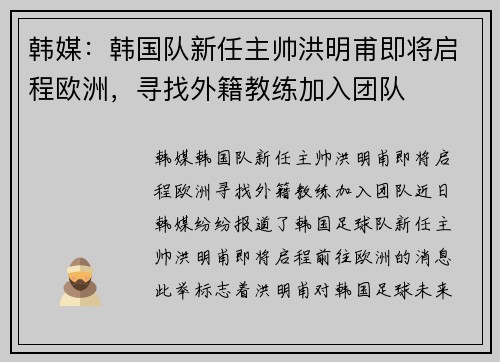 韩媒：韩国队新任主帅洪明甫即将启程欧洲，寻找外籍教练加入团队

韩媒韩国队新任主帅洪明甫即将启程欧洲寻找外籍教练加入团队近日韩媒纷纷报道了韩国足球队新任主帅洪明甫即将启程前往欧洲的消息此举标志着洪明甫对韩国足球未来